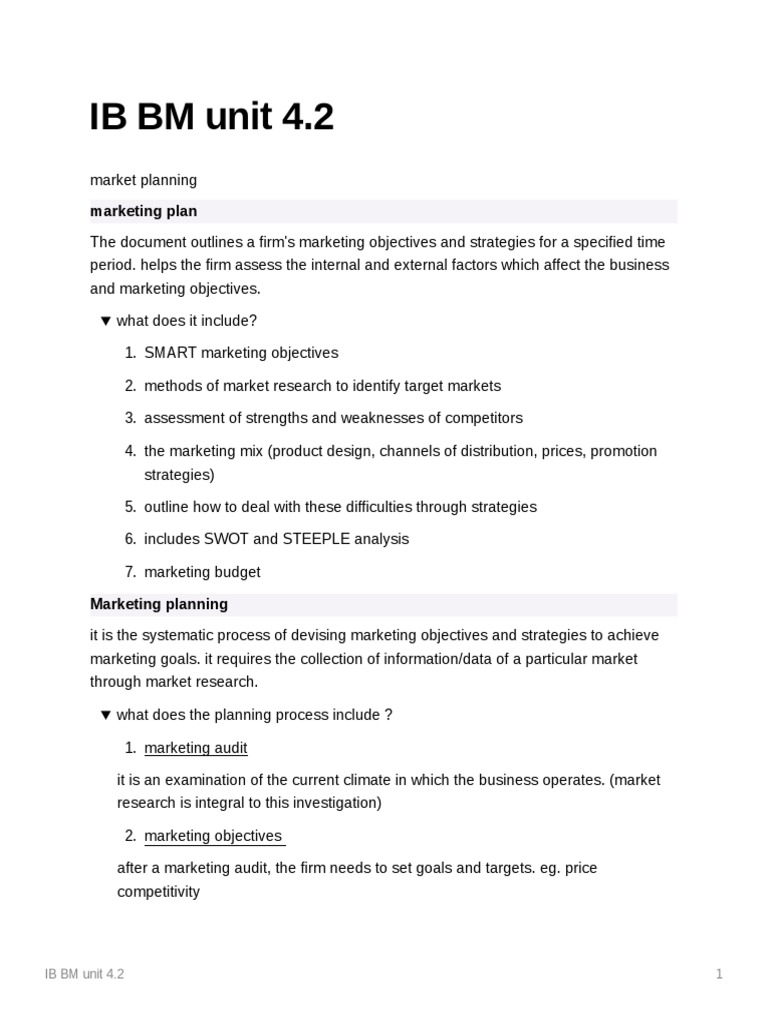 IB BM unit 4.2

market planning

marketing plan

The document outlines a firm's marketing objectives and strategies for a specified time period. helps the firm assess the internal and external factors which affect the business and marketing objectives.

▼ what does it include?

1. SMART marketing objectives
2. methods of market research to identify target markets
3. assessment of strengths and weaknesses of competitors
4. the marketing mix (product design, channels of distribution, prices, promotion strategies)
5. outline how to deal with these difficulties through strategies
6. includes SWOT and STEEPLE analysis
7. marketing budget

Marketing planning

it is the systematic process of devising marketing objectives and strategies to achieve marketing goals. it requires the collection of information/data of a particular market through market research.

▼ what does the planning process include ?

1. marketing audit

it is an examination of the current climate in which the business operates. (market research is integral to this investigation)

2. marketing objectives

after a marketing audit, the firm needs to set goals and targets. eg. price competitivity

IB BM unit 4.2

1